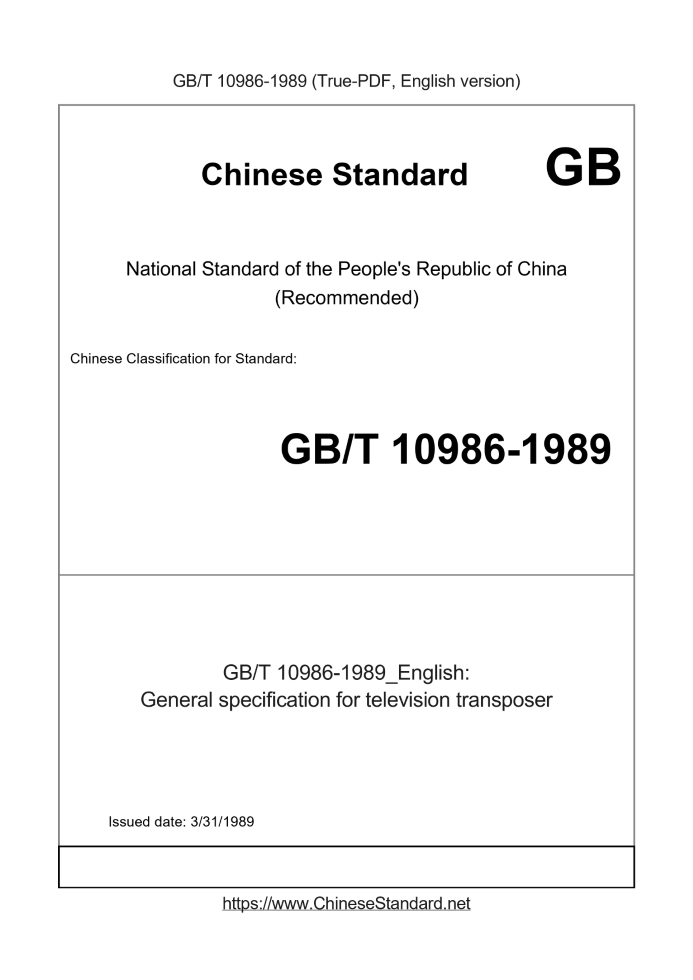 GB/T 10986-1989 (True-PDF, English version)

Chinese Standard GB

National Standard of the People's Republic of China (Recommended)

Chinese Classification for Standard:

GB/T 10986-1989

GB/T 10986-1989_English:
General specification for television transposer

Issued date: 3/31/1989

https://www.ChineseStandard.net